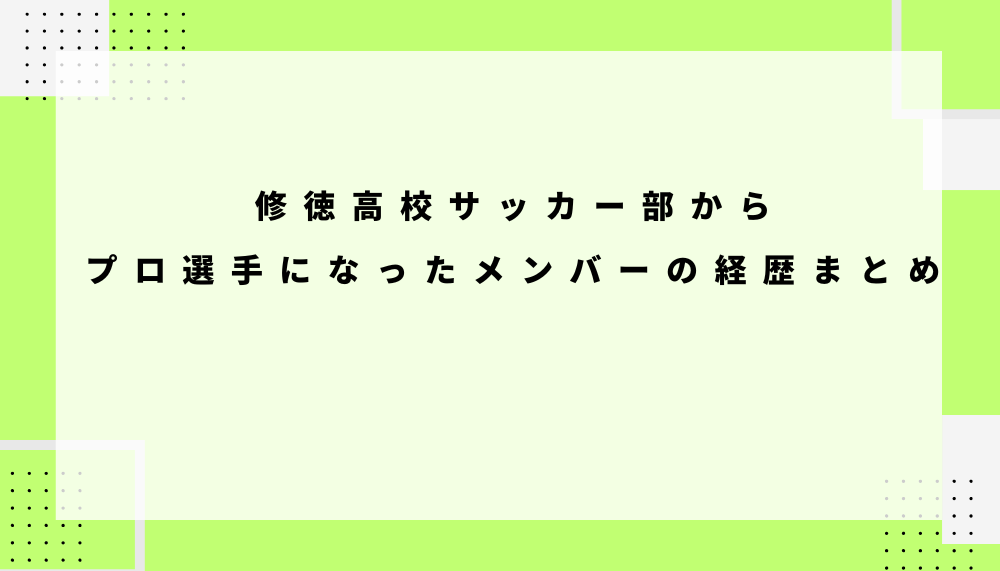 修徳高校サッカー部から
プロ選手になったメンバーの経歴まとめ